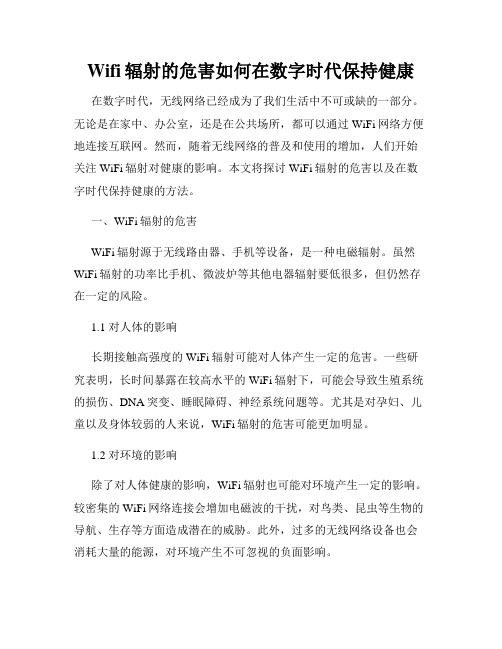 Wifi 辐射的危害如何在数字时代保持健康

在数字时代，无线网络已经成为了我们生活中不可或缺的一部分。无论是在家中、办公室，还是在公共场所，都可以通过 WiFi 网络方便地连接互联网。然而，随着无线网络的普及和使用的增加，人们开始关注 WiFi 辐射对健康的影响。本文将探讨 WiFi 辐射的危害以及在数字时代保持健康的方法。

一、WiFi 辐射的危害

WiFi 辐射源于无线路由器、手机等设备，是一种电磁辐射。虽然 WiFi 辐射的功率比手机、微波炉等其他电器辐射要低很多，但仍然存在一定的风险。

1.1 对人体的影响

长期接触高强度的 WiFi 辐射可能对人体产生一定的危害。一些研究表明，长时间暴露在较高水平的 WiFi 辐射下，可能会导致生殖系统的损伤、DNA 突变、睡眠障碍、神经系统问题等。尤其是对孕妇、儿童以及身体较弱的人来说，WiFi 辐射的危害可能更加明显。

1.2 对环境的影响

除了对人体健康的影响，WiFi 辐射也可能对环境产生一定的影响。较密集的 WiFi 网络连接会增加电磁波的干扰，对鸟类、昆虫等生物的导航、生存等方面造成潜在的威胁。此外，过多的无线网络设备也会消耗大量的能源，对环境产生不可忽视的负面影响。